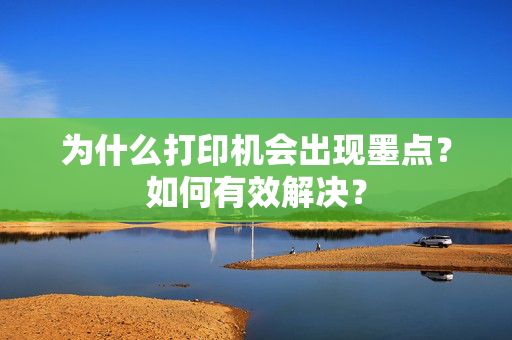 为什么打印机会出现墨点？如何有效解决？